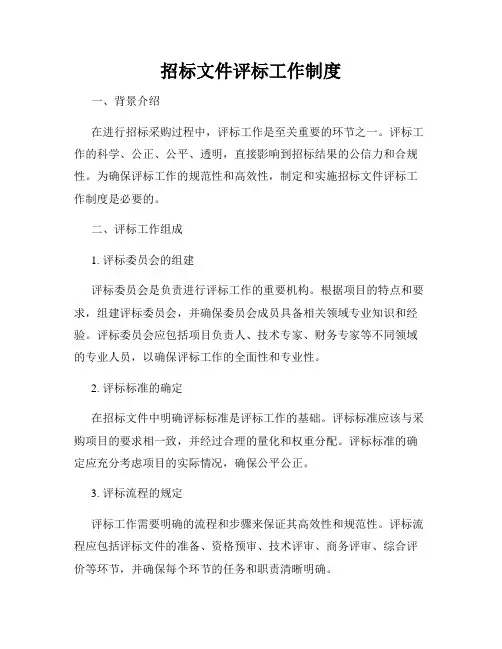 招标文件评标工作制度

一、背景介绍

在进行招标采购过程中，评标工作是至关重要的环节之一。评标工作的科学、公正、公平、透明，直接影响到招标结果的公信力和合规性。为确保评标工作的规范性和高效性，制定和实施招标文件评标工作制度是必要的。

二、评标工作组成

1. 评标委员会的组建

评标委员会是负责进行评标工作的重要机构。根据项目的特点和要求，组建评标委员会，并确保委员会成员具备相关领域专业知识和经验。评标委员会应包括项目负责人、技术专家、财务专家等不同领域的专业人员，以确保评标工作的全面性和专业性。

2. 评标标准的确定

在招标文件中明确评标标准是评标工作的基础。评标标准应该与采购项目的要求相一致，并经过合理的量化和权重分配。评标标准的确定应充分考虑项目的实际情况，确保公平公正。

3. 评标流程的规定

评标工作需要明确的流程和步骤来保证其高效性和规范性。评标流程应包括评标文件的准备、资格预审、技术评审、商务评审、综合评价等环节，并确保每个环节的任务和职责清晰明确。